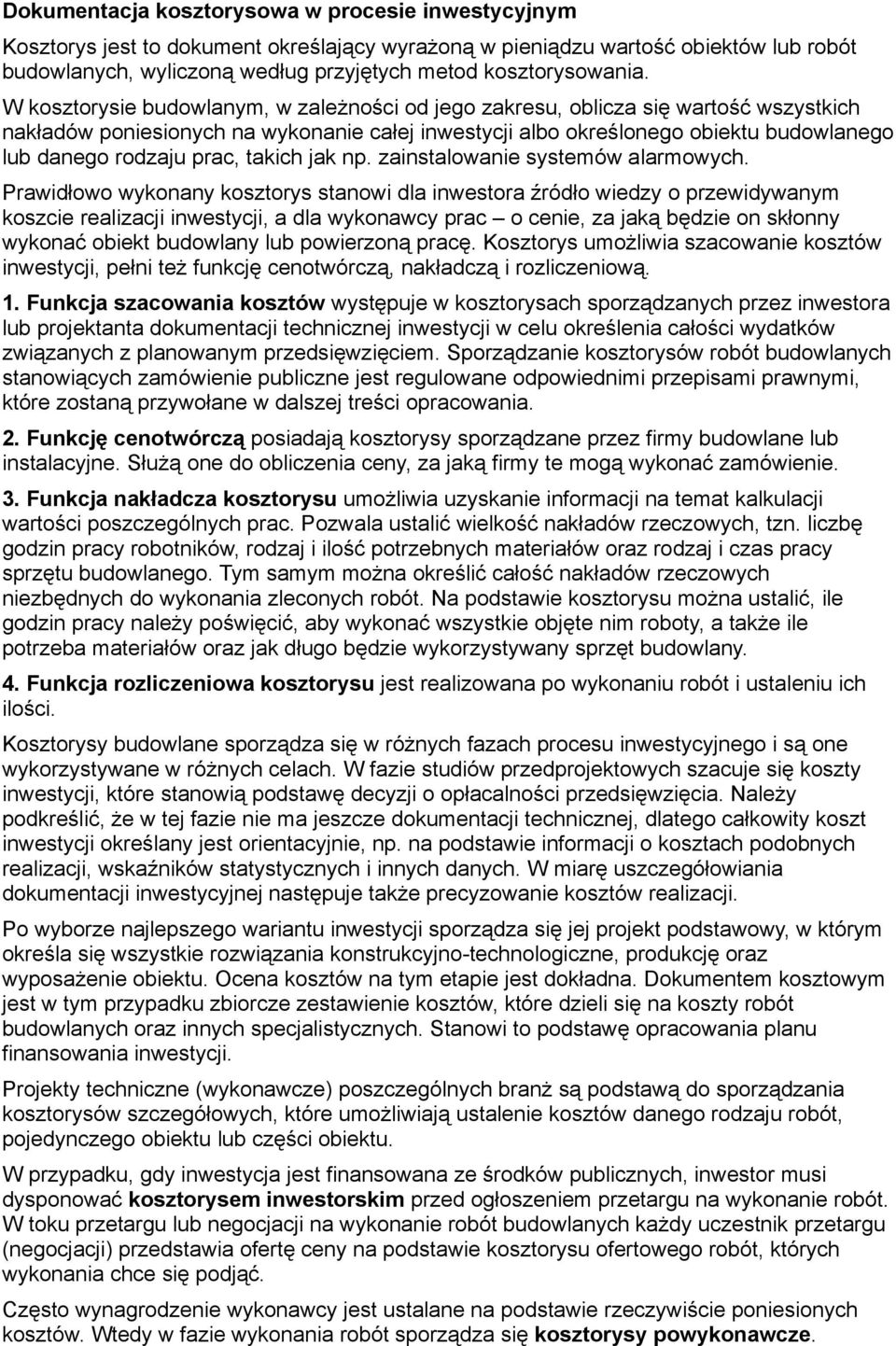 Dokumentacja kosztorysowa w procesie inwestycyjnym

Kosztorys jest to dokument określający wyrażoną w pieniądzu wartość obiektów lub robót budowlanych, wyliczoną według przyjętych metod kosztorysowania.

W kosztorysie budowlanym, w zależności od jego zakresu, oblicza się wartość wszystkich nakładów poniesionych na wykonanie całej inwestycji albo określonego obiektu budowlanego lub danego rodzaju prac, takich jak np. zainstalowanie systemów alarmowych.

Prawidłowo wykonany kosztorys stanowi dla inwestora źródło wiedzy o przewidywanym koszcie realizacji inwestycji, a dla wykonawcy prac – o cenie, za jaką będzie on skłonny wykonać obiekt budowlany lub powierzoną pracę. Kosztorys umożliwia szacowanie kosztów inwestycji, pełni też funkcję cenotwórczą, nakładczą i rozliczeniową.

1. Funkcja szacowania kosztów występuje w kosztorysach sporządzanych przez inwestora lub projektanta dokumentacji technicznej inwestycji w celu określenia całości wydatków związanych z planowanym przedsięwzięciem. Sporządzanie kosztorysów robót budowlanych stanowiących zamówienie publiczne jest regulowane odpowiednimi przepisami prawnymi, które zostaną przywołane w dalszej treści opracowania.

2. Funkcję cenotwórczą posiadają kosztorysy sporządzane przez firmy budowlane lub instalacyjne. Służą one do obliczenia ceny, za jaką firmy te mogą wykonać zamówienie.

3. Funkcja nakładcza kosztorysu umożliwia uzyskanie informacji na temat kalkulacji wartości poszczególnych prac. Pozwala ustalić wielkość nakładów rzeczowych, tzn. liczbę godzin pracy robotników, rodzaj i ilość potrzebnych materiałów oraz rodzaj i czas pracy sprzętu budowlanego. Tym samym można określić całość nakładów rzeczowych niezbędnych do wykonania zleconych robót. Na podstawie kosztorysu można ustalić, ile godzin pracy należy poświęcić, aby wykonać wszystkie objęte nim roboty, a także ile potrzeba materiałów oraz jak długo będzie wykorzystywany sprzęt budowlany.

4. Funkcja rozliczeniowa kosztorysu jest realizowana po wykonaniu robót i ustaleniu ich ilości.

Kosztorysy budowlane sporządza się w różnych fazach procesu inwestycyjnego i są one wykorzystywane w różnych celach. W fazie studiów przedprojektowych szacuje się koszty inwestycji, które stanowią podstawę decyzji o opłacalności przedsięwzięcia. Należy podkreślić, że w tej fazie nie ma jeszcze dokumentacji technicznej, dlatego całkowity koszt inwestycji określany jest orientacyjnie, np. na podstawie informacji o kosztach podobnych realizacji, wskaźników statystycznych i innych danych. W miarę uszczegółowiania dokumentacji inwestycyjnej następuje także precyzowanie kosztów realizacji.

Po wyborze najlepszego wariantu inwestycji sporządza się jej projekt podstawowy, w którym określa się wszystkie rozwiązania konstrukcyjno-technologiczne, produkcję oraz wyposażenie obiektu. Ocena kosztów na tym etapie jest dokładna. Dokumentem kosztowym jest w tym przypadku zbiorcze zestawienie kosztów, które dzieli się na koszty robót budowlanych oraz innych specjalistycznych. Stanowi to podstawę opracowania planu finansowania inwestycji.

Projekty techniczne (wykonawcze) poszczególnych branż są podstawą do sporządzania kosztorysów szczegółowych, które umożliwiają ustalenie kosztów danego rodzaju robót, pojedynczego obiektu lub części obiektu.

W przypadku, gdy inwestycja jest finansowana ze środków publicznych, inwestor musi dysponować kosztorysem inwestorskim przed ogłoszeniem przetargu na wykonanie robót. W toku przetargu lub negocjacji na wykonanie robót budowlanych każdy uczestnik przetargu (negocjacji) przedstawia ofertę ceny na podstawie kosztorysu ofertowego robót, których wykonania chce się podjąć.

Często wynagrodzenie wykonawcy jest ustalane na podstawie rzeczywiście poniesionych kosztów. Wtedy w fazie wykonania robót sporządza się kosztorysy powykonawcze.